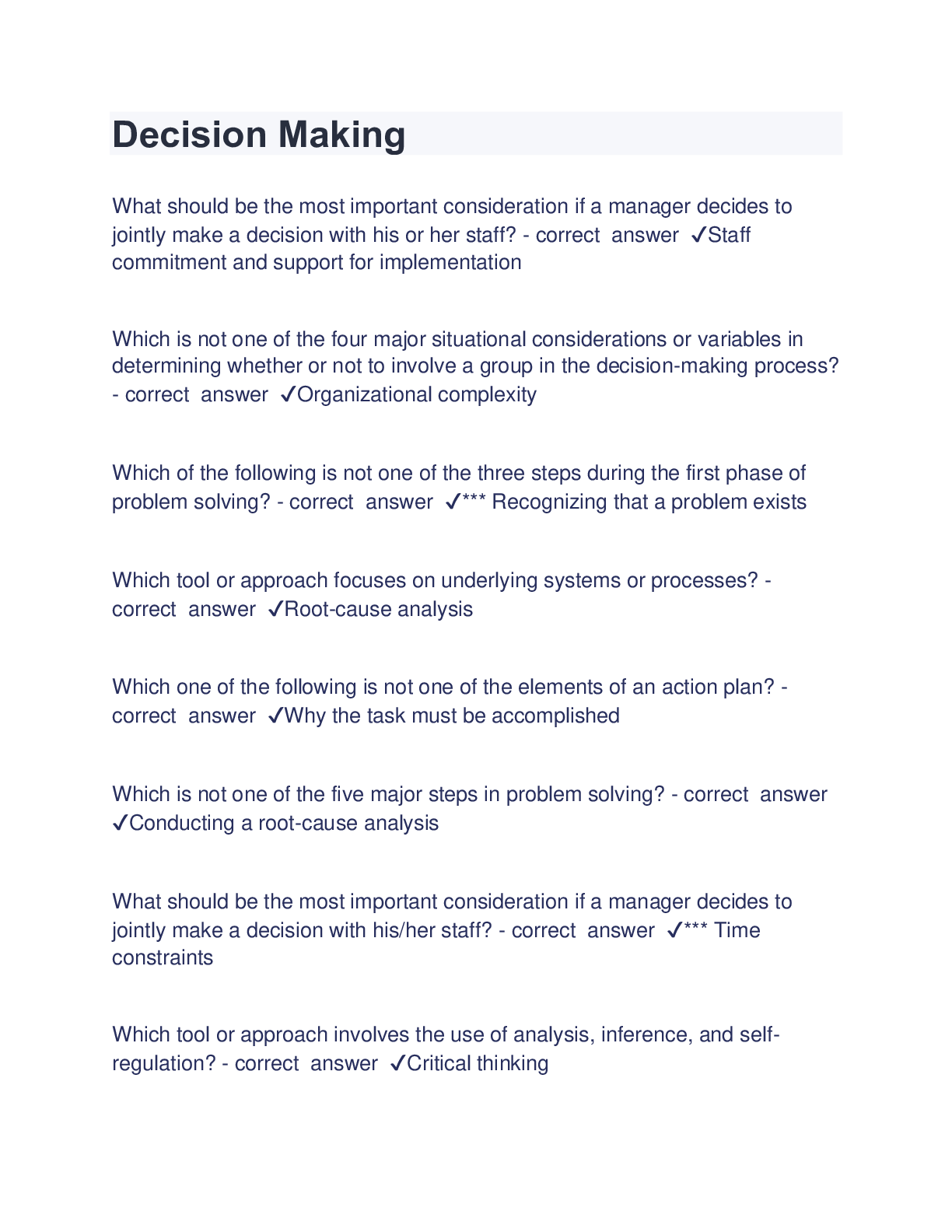 Decision Making

What should be the most important consideration if a manager decides to jointly make a decision with his or her staff? - correct answer ✓Staff commitment and support for implementation

Which is not one of the four major situational considerations or variables in determining whether or not to involve a group in the decision-making process? - correct answer ✓Organizational complexity

Which of the following is not one of the three steps during the first phase of problem solving? - correct answer ✓*** Recognizing that a problem exists

Which tool or approach focuses on underlying systems or processes? - correct answer ✓Root-cause analysis

Which one of the following is not one of the elements of an action plan? - correct answer ✓Why the task must be accomplished

Which is not one of the five major steps in problem solving? - correct answer ✓Conducting a root-cause analysis

What should be the most important consideration if a manager decides to jointly make a decision with his/her staff? - correct answer ✓*** Time constraints

Which tool or approach involves the use of analysis, inference, and self-regulation? - correct answer ✓Critical thinking